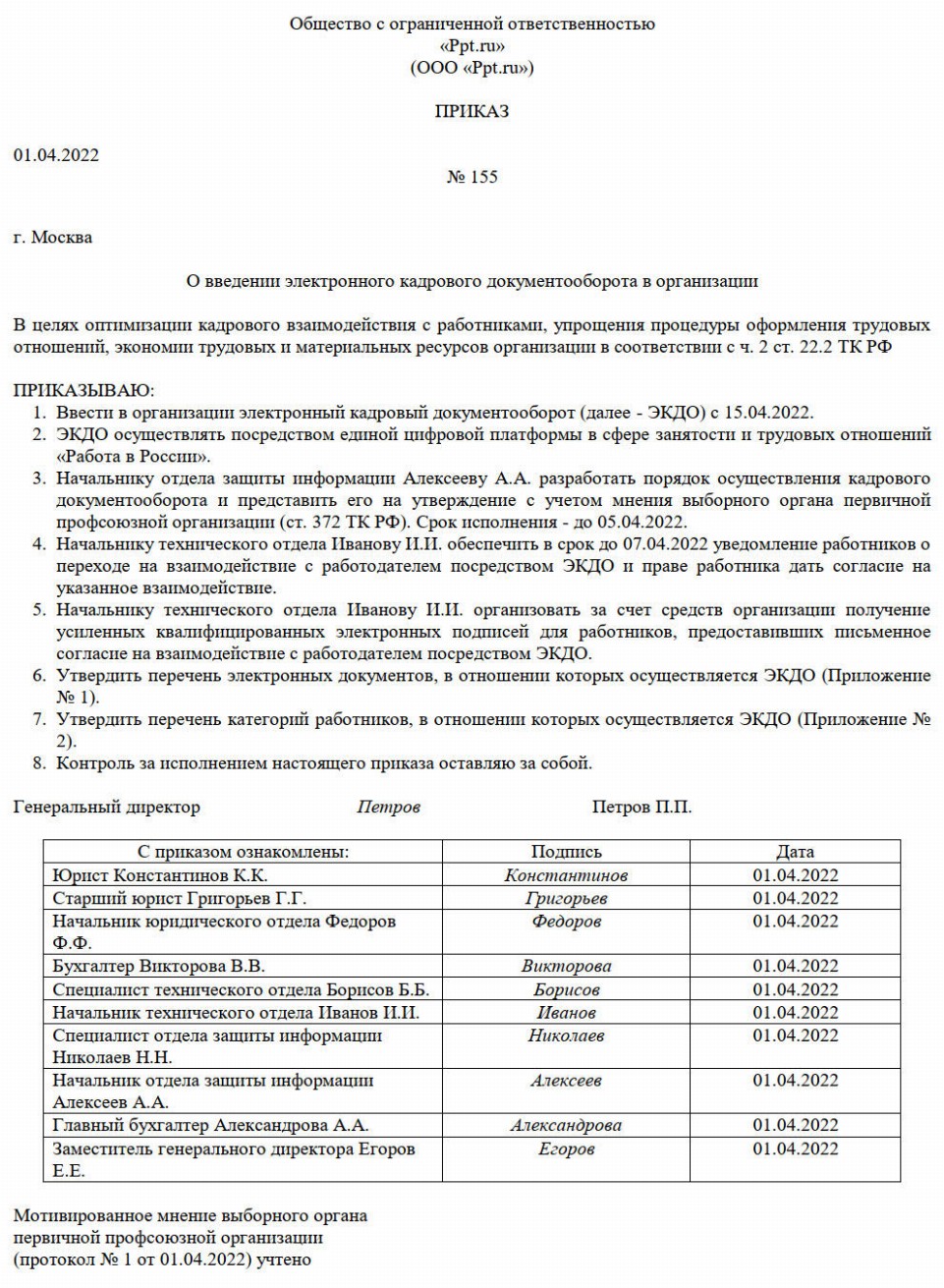 Общество с ограниченной ответственностью
«Ppt.ru»
(ООО «Ppt.ru»)

ПРИКАЗ

01.04.2022

№ 155

г. Москва

О введении электронного кадрового документооборота в организации

В целях оптимизации кадрового взаимодействия с работниками, упрощения процедуры оформления трудовых отношений, экономии трудовых и материальных ресурсов организации в соответствии с ч. 2 ст. 22.2 ТК РФ

ПРИКАЗЫВАЮ:
1. Ввести в организации электронный кадровый документооборот (далее - ЭКДО) с 15.04.2022.
2. ЭКДО осуществлять посредством единой цифровой платформы в сфере занятости и трудовых отношений «Работа в России».
3. Начальнику отдела защиты информации Алексееву А.А. разработать порядок осуществления кадрового документооборота и представить его на утверждение с учетом мнения выборного органа первичной профсоюзной организации (ст. 372 ТК РФ). Срок исполнения - до 05.04.2022.
4. Начальнику технического отдела Иванову И.И. обеспечить в срок до 07.04.2022 уведомление работников о переходе на взаимодействие с работодателем посредством ЭКДО и праве работника дать согласие на указанное взаимодействие.
5. Начальнику технического отдела Иванову И.И. организовать за счет средств организации получение усиленных квалифицированных электронных подписей для работников, предоставивших письменное согласие на взаимодействие с работодателем посредством ЭКДО.
6. Утвердить перечень электронных документов, в отношении которых осуществляется ЭКДО (Приложение № 1).
7. Утвердить перечень категорий работников, в отношении которых осуществляется ЭКДО (Приложение № 2).
8. Контроль за исполнением настоящего приказа оставляю за собой.

Генеральный директор Петров Петров П.П.

| С приказом ознакомлены: | Подпись | Дата |
|---|---|---|
| Юрист Константинов К.К. | Константинов | 01.04.2022 |
| Старший юрист Григорьев Г.Г. | Григорьев | 01.04.2022 |
| Начальник юридического отдела Федоров Ф.Ф. | Федоров | 01.04.2022 |
| Бухгалтер Викторова В.В. | Викторова | 01.04.2022 |
| Специалист технического отдела Борисов Б.Б. | Борисов | 01.04.2022 |
| Начальник технического отдела Иванов И.И. | Иванов | 01.04.2022 |
| Специалист отдела защиты информации Николаев Н.Н. | Николаев | 01.04.2022 |
| Начальник отдела защиты информации Алексеев А.А. | Алексеев | 01.04.2022 |
| Главный бухгалтер Александрова А.А. | Александрова | 01.04.2022 |
| Заместитель генерального директора Егоров Е.Е. | Егоров | 01.04.2022 |

Мотивированное мнение выборного органа первичной профсоюзной организации (протокол № 1 от 01.04.2022) учтено